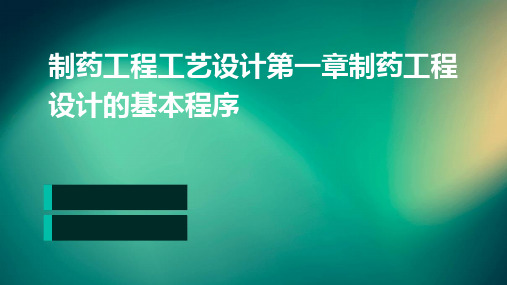 制药工程工艺设计第一章制药工程设计的基本程序